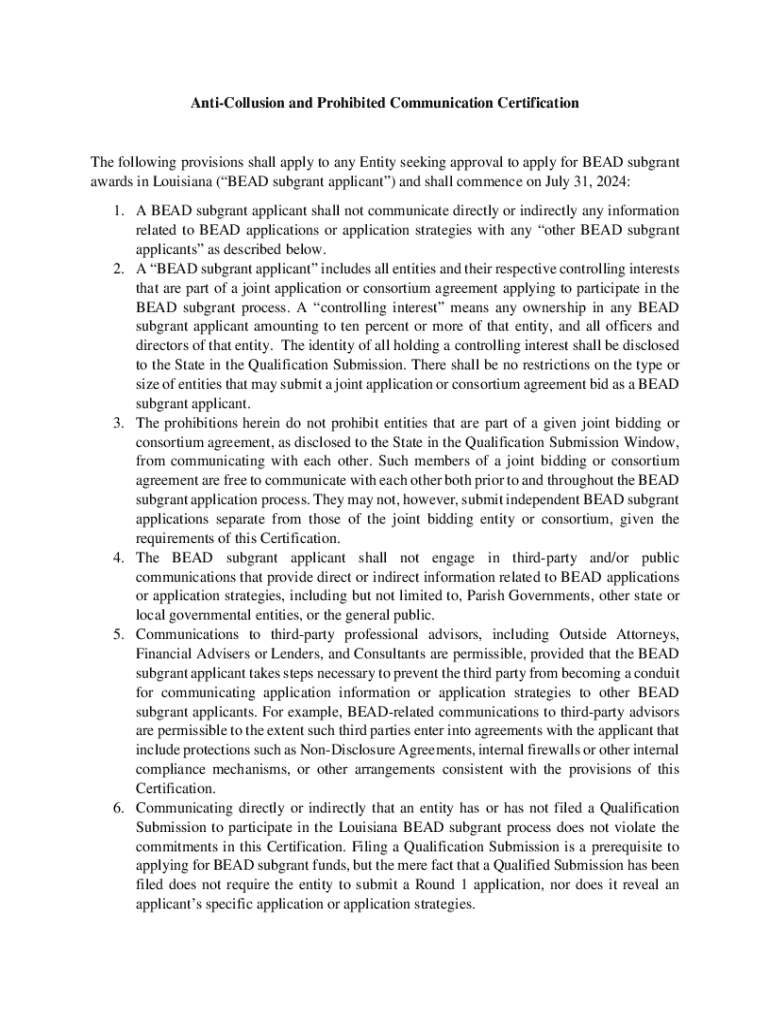 Anti-Collusion and Prohibited Communication Certification

The following provisions shall apply to any Entity seeking approval to apply for BEAD subgrant awards in Louisiana (“BEAD subgrant applicant”) and shall commence on July 31, 2024:

1. A BEAD subgrant applicant shall not communicate directly or indirectly any information related to BEAD applications or application strategies with any “other BEAD subgrant applicants” as described below.
2. A “BEAD subgrant applicant” includes all entities and their respective controlling interests that are part of a joint application or consortium agreement applying to participate in the BEAD subgrant process. A “controlling interest” means any ownership in any BEAD subgrant applicant amounting to ten percent or more of that entity, and all officers and directors of that entity. The identity of all holding a controlling interest shall be disclosed to the State in the Qualification Submission. There shall be no restrictions on the type or size of entities that may submit a joint application or consortium agreement bid as a BEAD subgrant applicant.
3. The prohibitions herein do not prohibit entities that are part of a given joint bidding or consortium agreement, as disclosed to the State in the Qualification Submission Window, from communicating with each other. Such members of a joint bidding or consortium agreement are free to communicate with each other both prior to and throughout the BEAD subgrant application process. They may not, however, submit independent BEAD subgrant applications separate from those of the joint bidding entity or consortium, given the requirements of this Certification.
4. The BEAD subgrant applicant shall not engage in third-party and/or public communications that provide direct or indirect information related to BEAD applications or application strategies, including but not limited to, Parish Governments, other state or local governmental entities, or the general public.
5. Communications to third-party professional advisors, including Outside Attorneys, Financial Advisers or Lenders, and Consultants are permissible, provided that the BEAD subgrant applicant takes steps necessary to prevent the third party from becoming a conduit for communicating application information or application strategies to other BEAD subgrant applicants. For example, BEAD-related communications to third-party advisors are permissible to the extent such third parties enter into agreements with the applicant that include protections such as Non-Disclosure Agreements, internal firewalls or other internal compliance mechanisms, or other arrangements consistent with the provisions of this Certification.
6. Communicating directly or indirectly that an entity has or has not filed a Qualification Submission to participate in the Louisiana BEAD subgrant process does not violate the commitments in this Certification. Filing a Qualification Submission is a prerequisite to applying for BEAD subgrant funds, but the mere fact that a Qualified Submission has been filed does not require the entity to submit a Round 1 application, nor does it reveal an applicant’s specific application or application strategies.